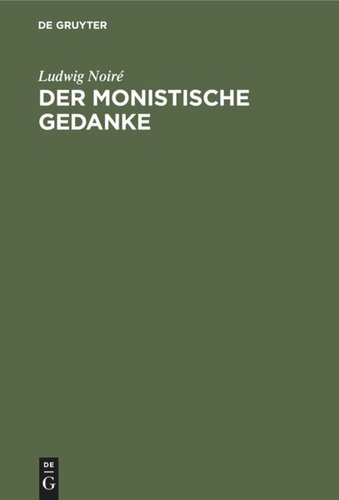 DE GRUYTER

Ludwig Noiré

DER MONISTISCHE GEDANKE

DE
G